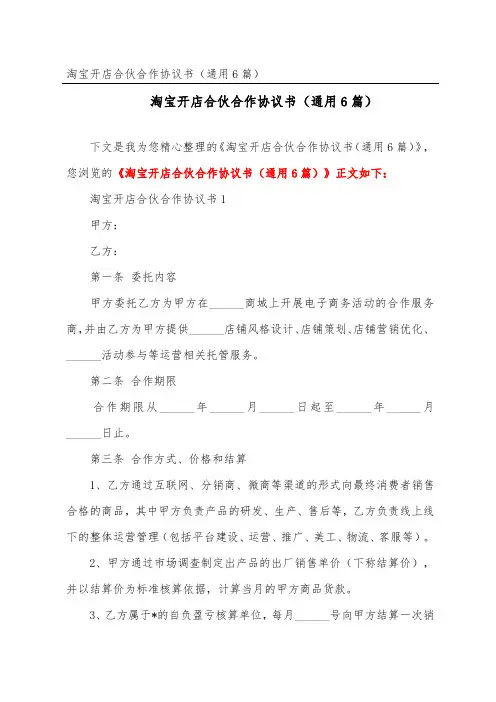 淘宝开店合伙合作协议书（通用6篇）

淘宝开店合伙合作协议书（通用6篇）

下文是我为您精心整理的《淘宝开店合伙合作协议书（通用6篇）》，您浏览的《淘宝开店合伙合作协议书（通用6篇）》正文如下：

淘宝开店合伙合作协议书1

甲方：

乙方：

第一条 委托内容

甲方委托乙方为甲方在______商城上开展电子商务活动的合作服务商，并由乙方为甲方提供______店铺风格设计、店铺策划、店铺营销优化、______活动参与等运营相关托管服务。

第二条 合作期限

合作期限从______年______月______日起至______年______月______日止。

第三条 合作方式、价格和结算

1、乙方通过互联网、分销商、微商等渠道的形式向最终消费者销售合格的商品，其中甲方负责产品的研发、生产、售后等，乙方负责线上线下的整体运营管理（包括平台建设、运营、推广、美工、物流、客服等）。

2、甲方通过市场调查制定出产品的出厂销售单价（下称结算价），并以结算价为标准核算依据，计算当月的甲方商品货款。

3、乙方属于*的自负盈亏核算单位，每月______号向甲方结算一次销